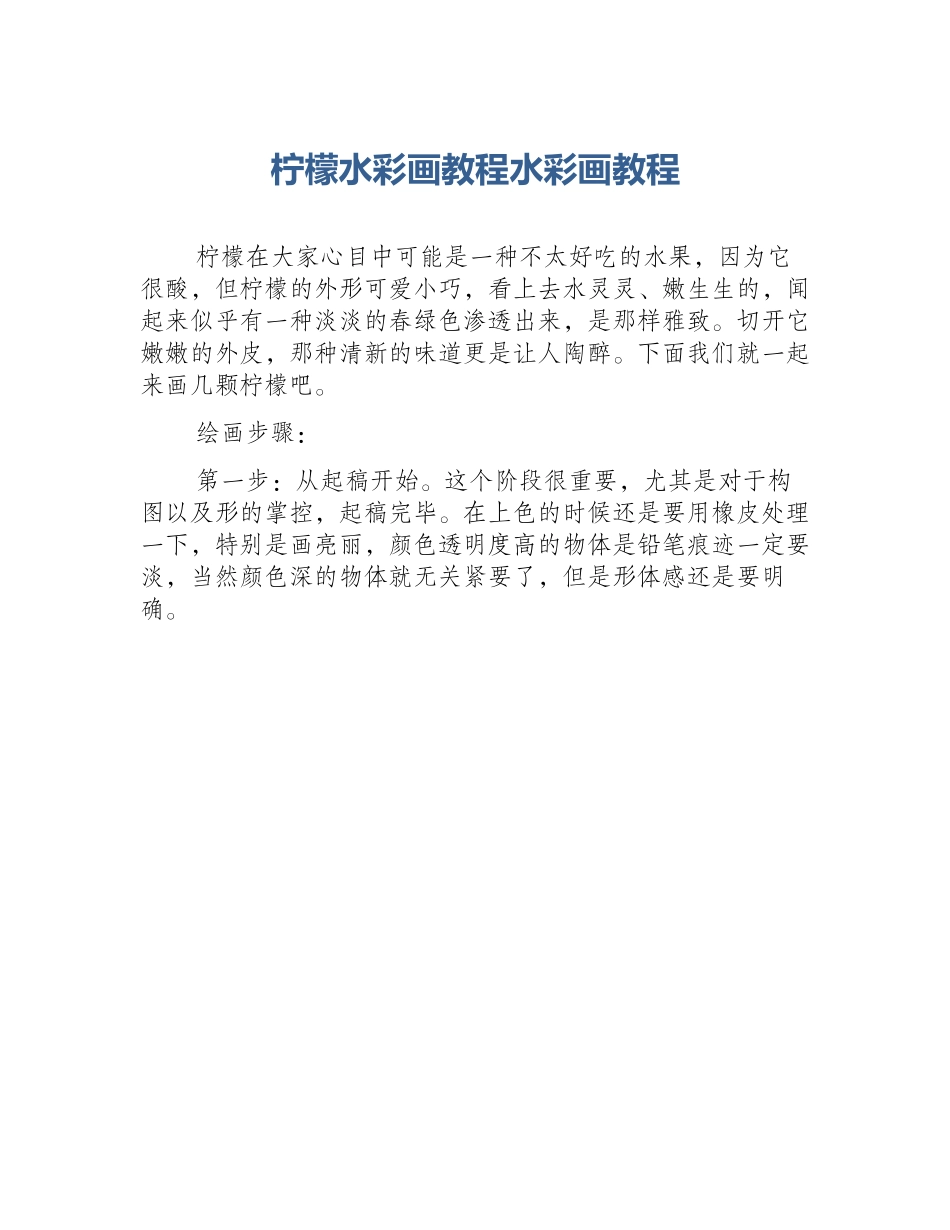 柠檬水彩画教程水彩画教程

柠檬在大家心目中可能是一种不太好吃的水果，因为它很酸，但柠檬的外形可爱小巧，看上去水灵灵、嫩生生的，闻起来似乎有一种淡淡的春绿色渗透出来，是那样雅致。切开它嫩嫩的外皮，那种清新的味道更是让人陶醉。下面我们就一起来画几颗柠檬吧。

绘画步骤：

第一步：从起稿开始。这个阶段很重要，尤其是对于构图以及形的掌控，起稿完毕。在上色的时候还是要用橡皮处理一下，特别是画亮丽，颜色透明度高的物体是铅笔痕迹一定要淡，当然颜色深的物体就无关紧要了，但是形体感还是要明确。